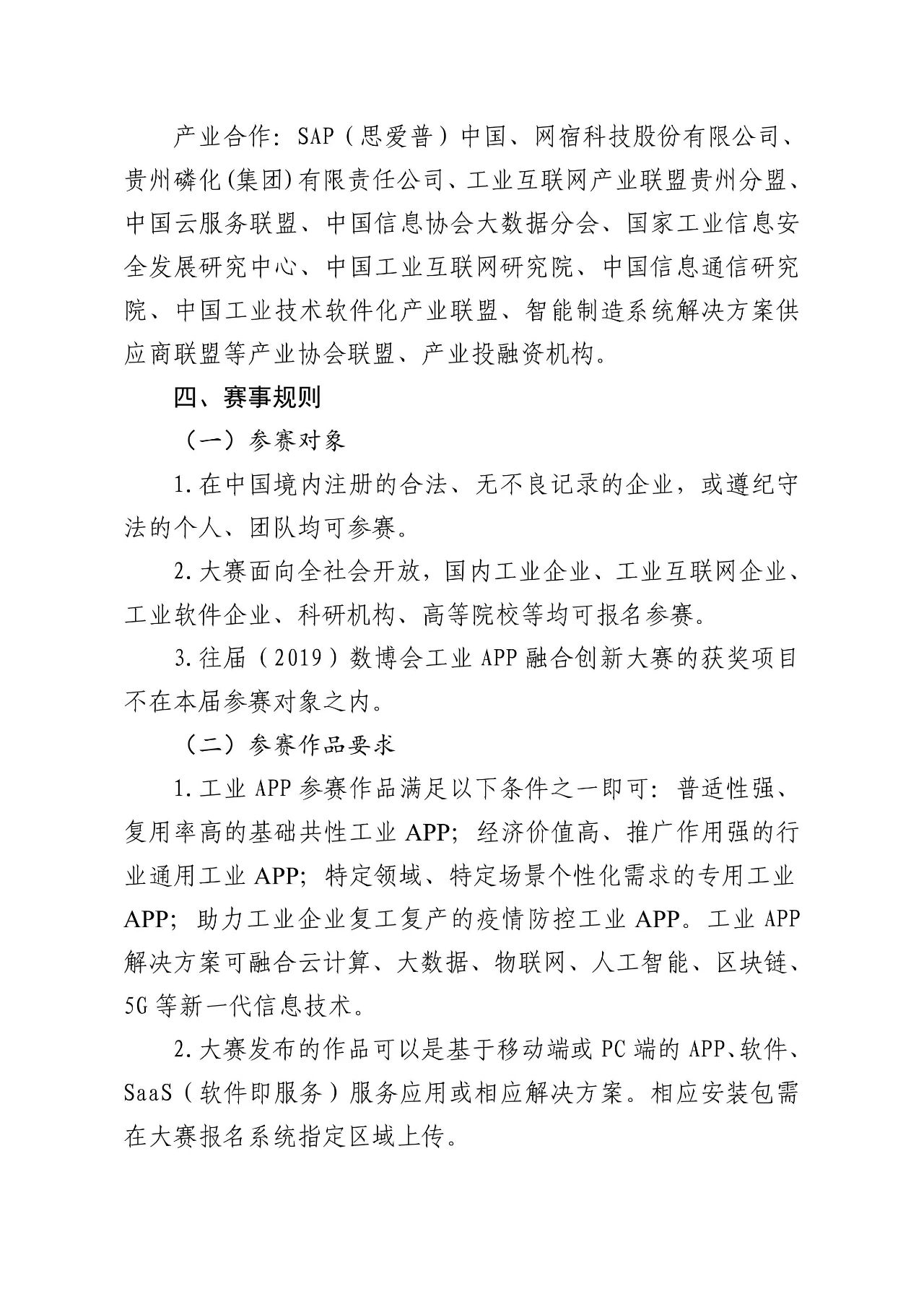 产业合作：SAP（思爱普）中国、网宿科技股份有限公司、贵州磷化(集团)有限责任公司、工业互联网产业联盟贵州分盟、中国云服务联盟、中国信息协会大数据分会、国家工业信息安全发展研究中心、中国工业互联网研究院、中国信息通信研究院、中国工业技术软件化产业联盟、智能制造系统解决方案供应商联盟等产业协会联盟、产业投融资机构。

四、赛事规则

（一）参赛对象

1.在中国境内注册的合法、无不良记录的企业，或遵纪守法的个人、团队均可参赛。

2.大赛面向全社会开放，国内工业企业、工业互联网企业、工业软件企业、科研机构、高等院校等均可报名参赛。

3.往届（2019）数博会工业 APP 融合创新大赛的获奖项目不在本届参赛对象之内。

（二）参赛作品要求

1.工业 APP 参赛作品满足以下条件之一即可：普适性强、复用率高的基础共性工业 APP；经济价值高、推广作用强的行业通用工业 APP；特定领域、特定场景个性化需求的专用工业 APP；助力工业企业复工复产的疫情防控工业 APP。工业 APP 解决方案可融合云计算、大数据、物联网、人工智能、区块链、5G 等新一代信息技术。

2.大赛发布的作品可以是基于移动端或 PC 端的 APP、软件、SaaS（软件即服务）服务应用或相应解决方案。相应安装包需在大赛报名系统指定区域上传。